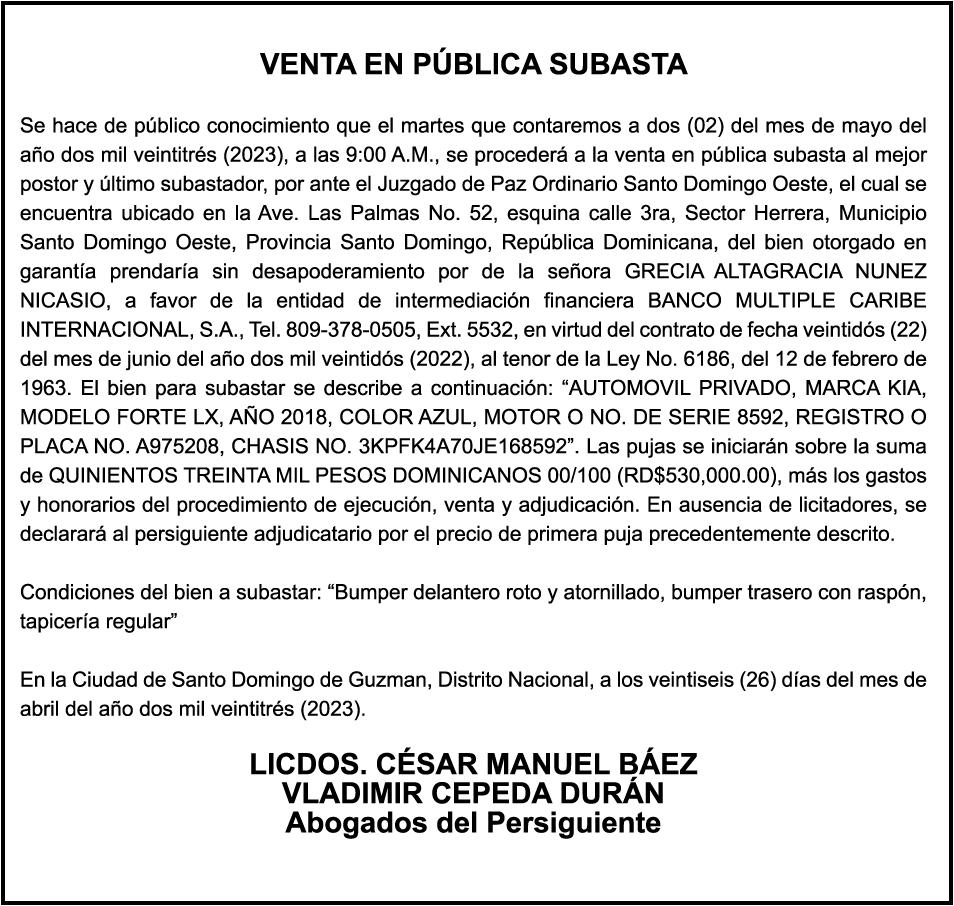 VENTA EN PÚBLICA SUBASTA

Se hace de público conocimiento que el martes que contaremos a dos (02) del mes de mayo del año dos mil veintitrés (2023), a las 9:00 A.M., se procederá a la venta en pública subasta al mejor postor y último subastador, por ante el Juzgado de Paz Ordinario Santo Domingo Oeste, el cual se encuentra ubicado en la Ave. Las Palmas No. 52, esquina calle 3ra, Sector Herrera, Municipio Santo Domingo Oeste, Provincia Santo Domingo, República Dominicana, del bien otorgado en garantía prendaría sin desapoderamiento por de la señora GRECIA ALTAGRACIA NUNEZ NICASIO, a favor de la entidad de intermediación financiera BANCO MULTIPLE CARIBE INTERNACIONAL, S.A., Tel. 809-378-0505, Ext. 5532, en virtud del contrato de fecha veintidós (22) del mes de junio del año dos mil veintidós (2022), al tenor de la Ley No. 6186, del 12 de febrero de 1963. El bien para subastar se describe a continuación: “AUTOMOVIL PRIVADO, MARCA KIA, MODELO FORTE LX, AÑO 2018, COLOR AZUL, MOTOR O NO. DE SERIE 8592, REGISTRO O PLACA NO. A975208, CHASIS NO. 3KPFK4A70JE168592”. Las pujas se iniciarán sobre la suma de QUINIENTOS TREINTA MIL PESOS DOMINICANOS 00/100 (RD$530,000.00), más los gastos y honorarios del procedimiento de ejecución, venta y adjudicación. En ausencia de licitadores, se declarará al persiguiente adjudicatario por el precio de primera puja precedentemente descrito.

Condiciones del bien a subastar: “Bumper delantero roto y atornillado, bumper trasero con raspón, tapicería regular”

En la Ciudad de Santo Domingo de Guzman, Distrito Nacional, a los veintiseis (26) días del mes de abril del año dos mil veintitrés (2023).

LICDOS. CÉSAR MANUEL BÁEZ
VLADIMIR CEPEDA DURÁN
Abogados del Persiguiente